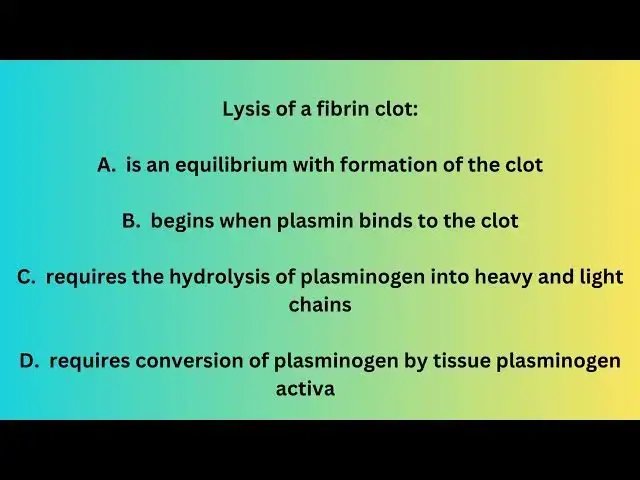 Lysis of a fibrin clot:

A. is an equilibrium with formation of the clot

B. begins when plasmin binds to the clot

C. requires the hydrolysis of plasminogen into heavy and light chains

D. requires conversion of plasminogen by tissue plasminogen activa